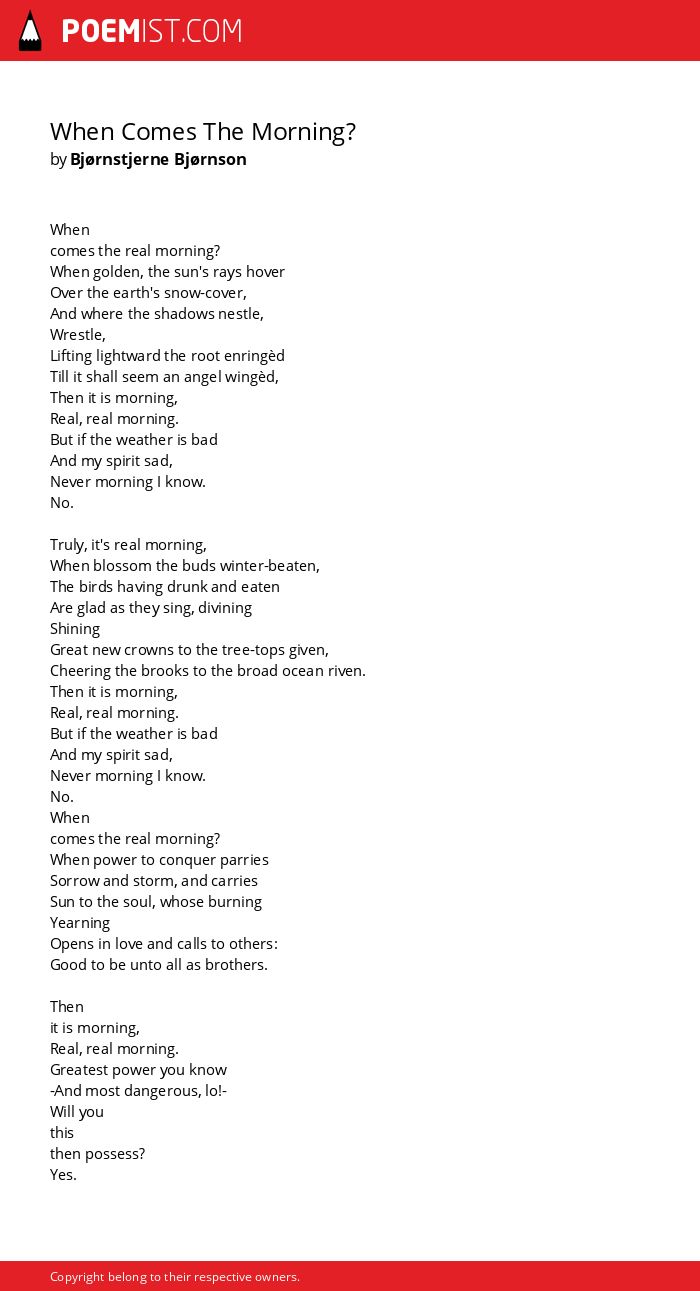 POEMIST.COM

When Comes The Morning?
by Bjørnstjerne Bjørnson

When
comes the real morning?
When golden, the sun's rays hover
Over the earth's snow-cover,
And where the shadows nestle,
Wrestle,
Lifting lightward the root enringèd
Till it shall seem an angel wingèd,
Then it is morning,
Real, real morning.
But if the weather is bad
And my spirit sad,
Never morning I know.
No.

Truly, it's real morning,
When blossom the buds winter-beaten,
The birds having drunk and eaten
Are glad as they sing, divining
Shining
Great new crowns to the tree-tops given,
Cheering the brooks to the broad ocean riven.
Then it is morning,
Real, real morning.
But if the weather is bad
And my spirit sad,
Never morning I know.
No.
When
comes the real morning?
When power to conquer parries
Sorrow and storm, and carries
Sun to the soul, whose burning
Yearning
Opens in love and calls to others:
Good to be unto all as brothers.

Then
it is morning,
Real, real morning.
Greatest power you know
-And most dangerous, lo!-
Will you
this
then possess?
Yes.

Copyright belong to their respective owners.